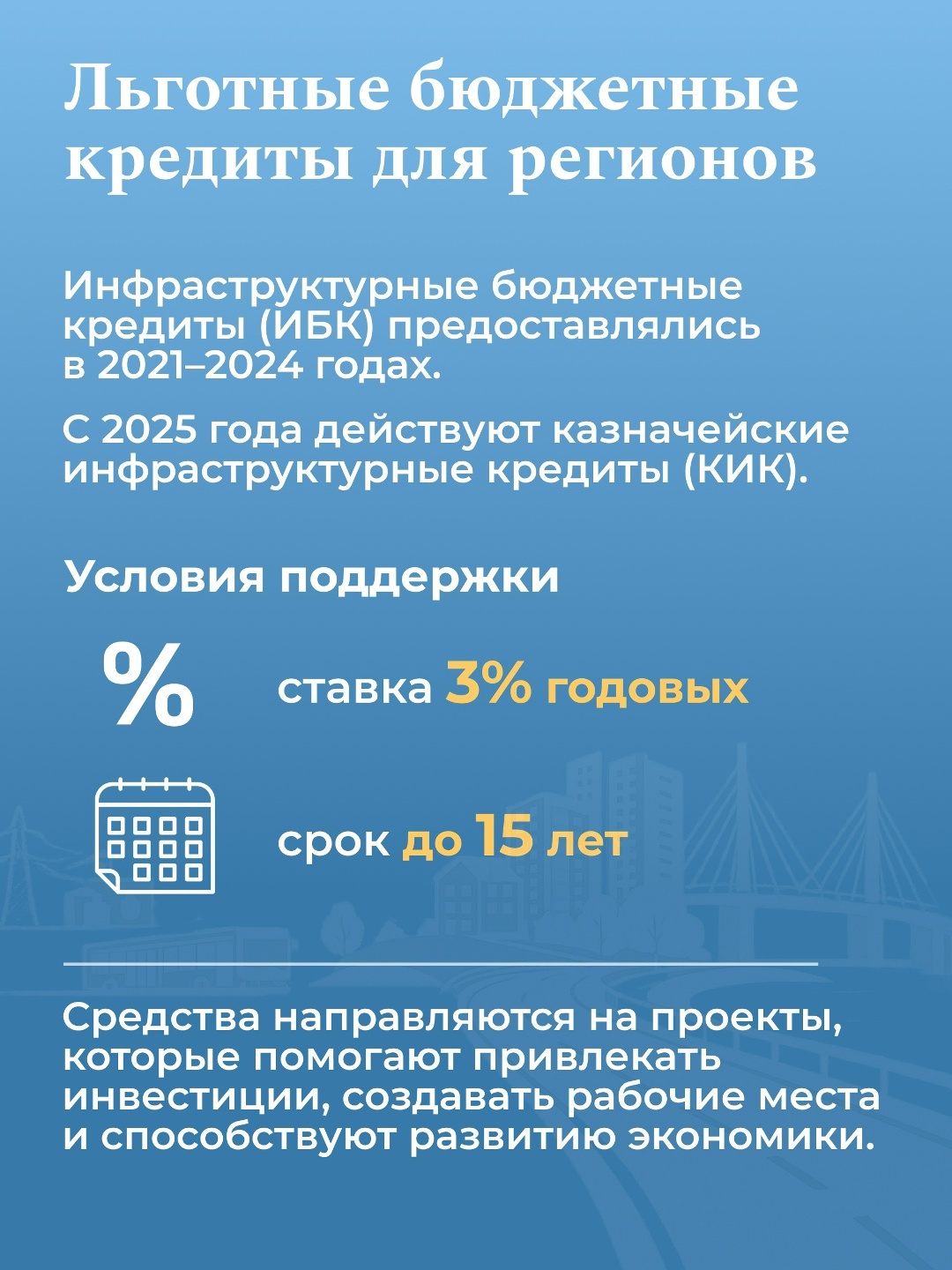 Льготные бюджетные кредиты для регионов

Инфраструктурные бюджетные кредиты (ИБК) предоставлялись в 2021–2024 годах.

С 2025 года действуют казначейские инфраструктурные кредиты (КИК).

Условия поддержки

%

ставка 3% годовых

срок до 15 лет

Средства направляются на проекты, которые помогают привлекать инвестиции, создавать рабочие места и способствуют развитию экономики.